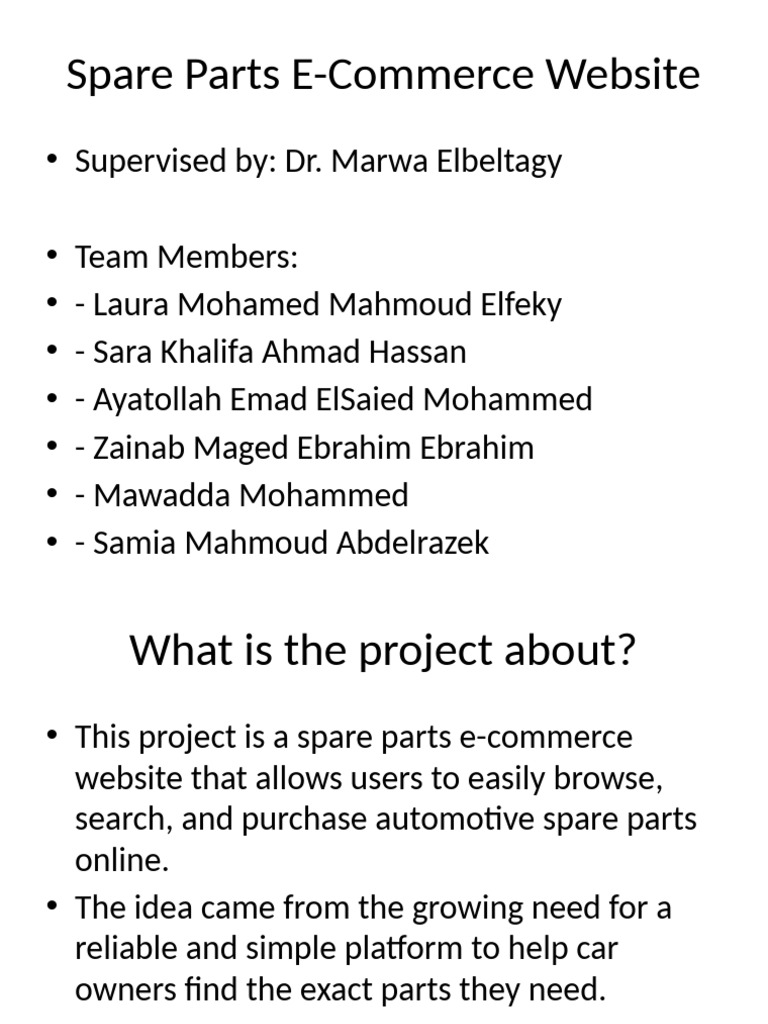 Spare Parts E-Commerce Website

• Supervised by: Dr. Marwa Elbeltagy

• Team Members:
• - Laura Mohamed Mahmoud Elfeky
• - Sara Khalifa Ahmad Hassan
• - Ayatollah Emad ElSaied Mohammed
• - Zainab Maged Ebrahim Ebrahim
• - Mawadda Mohammed
• - Samia Mahmoud Abdelrazek

What is the project about?

• This project is a spare parts e-commerce website that allows users to easily browse, search, and purchase automotive spare parts online.
• The idea came from the growing need for a reliable and simple platform to help car owners find the exact parts they need.